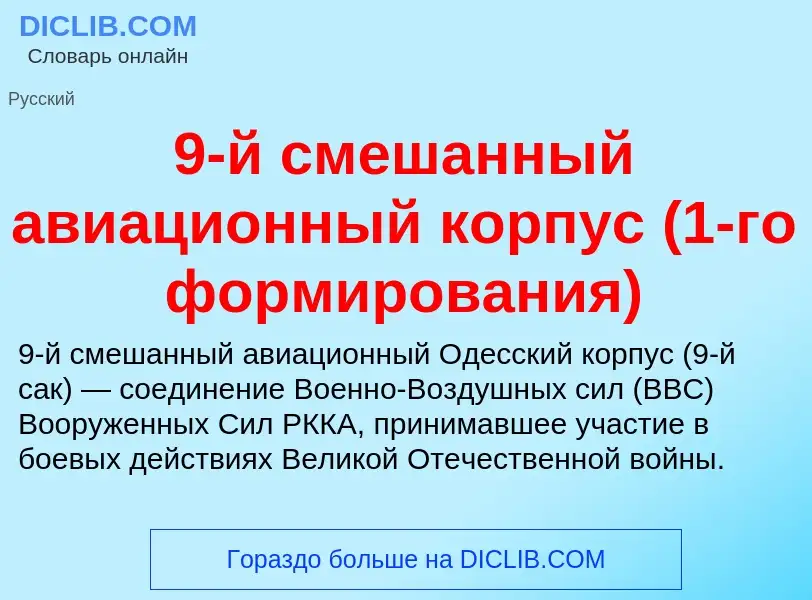 DICLIB.COM
Словарь онлайн

Русский

9-й смешанный авиационный корпус (1-го формирования)

9-й смешанный авиационный Одесский корпус (9-й сак) — соединение Военно-Воздушных сил (ВВС) Вооруженных Сил РККА, принимавшее участие в боевых действиях Великой Отечественной войны.

Гораздо больше на DICLIB.COM